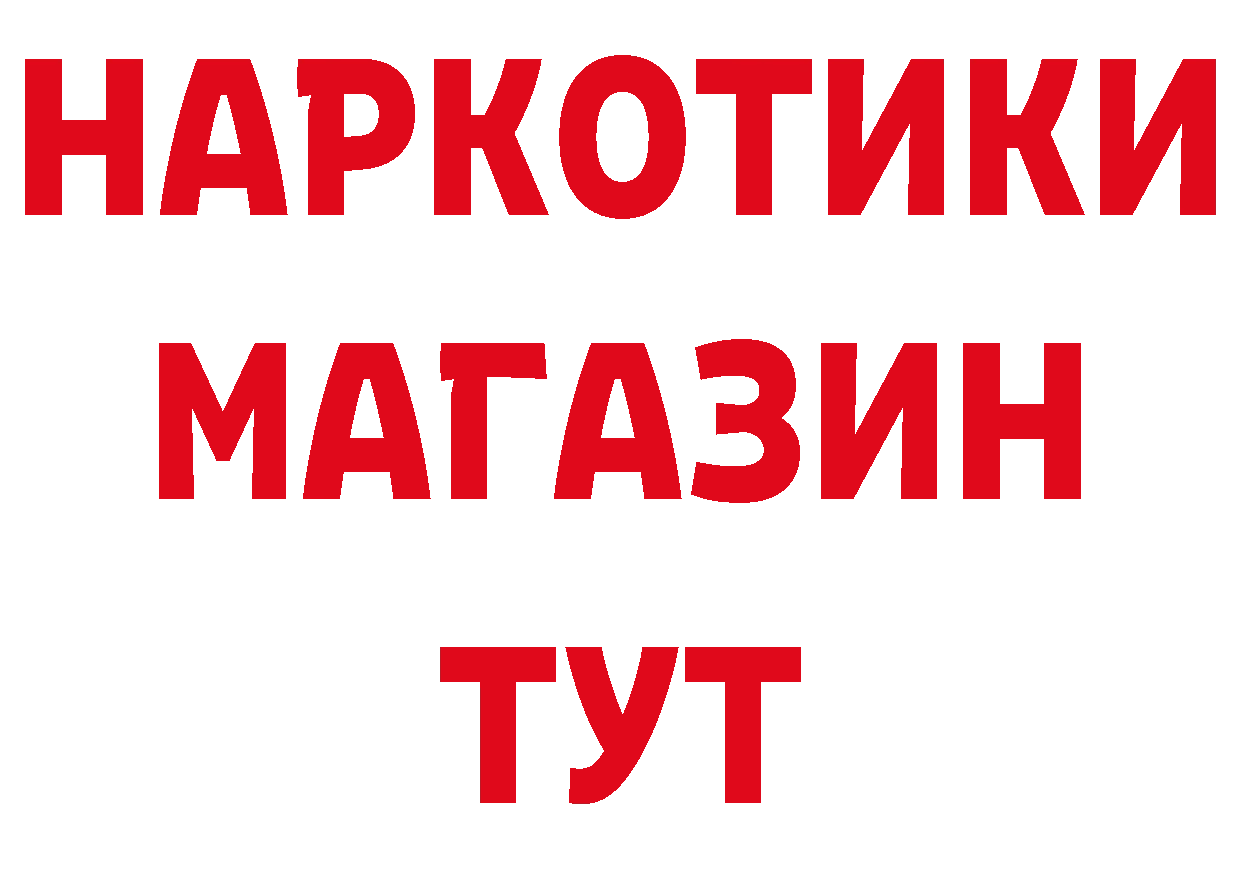 НАРКОТИКИ МАГАЗИН ТУТ